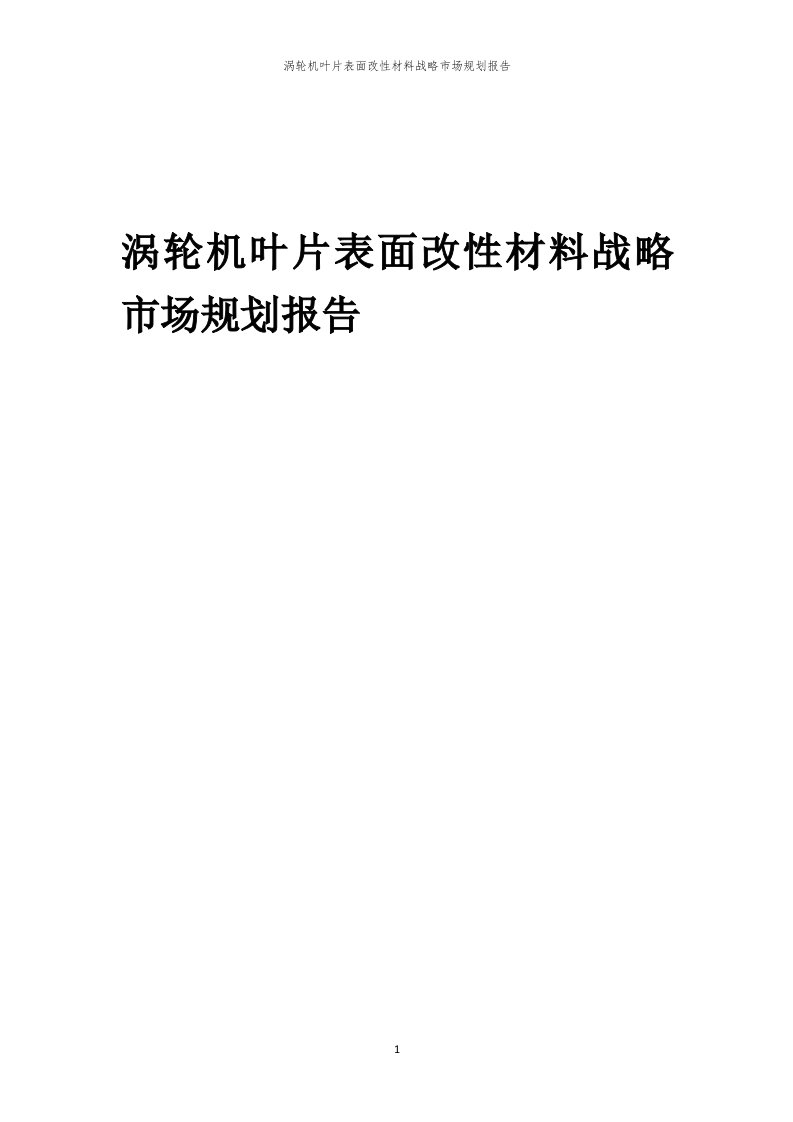 涡轮机叶片表面改性材料战略市场规划报告

涡轮机叶片表面改性材料战略市场规划报告

1